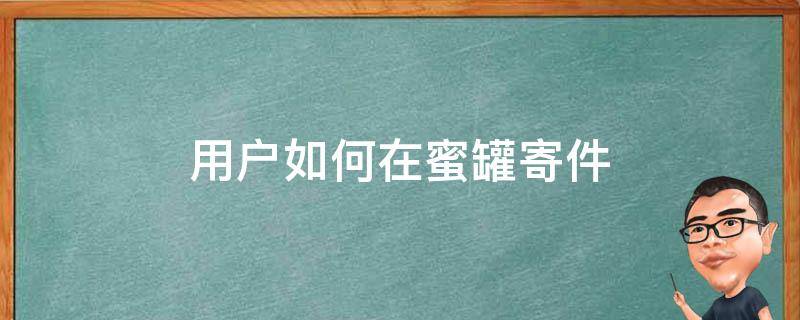 用户如何在蜜罐寄件